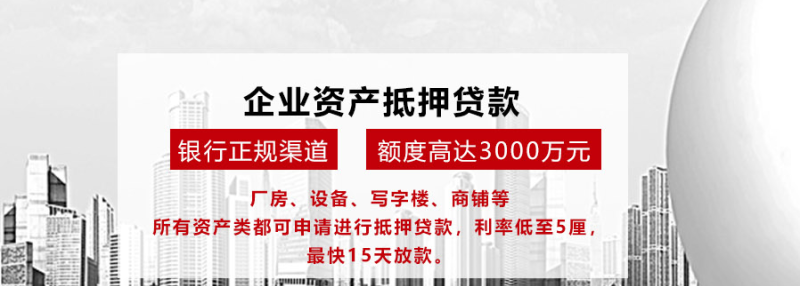 企业资产抵押贷款

银行正规渠道

额度高达3000万元

厂房、设备、写字楼、商铺等
所有资产类都可申请进行抵押贷款，利率低至5厘，
最快15天放款。